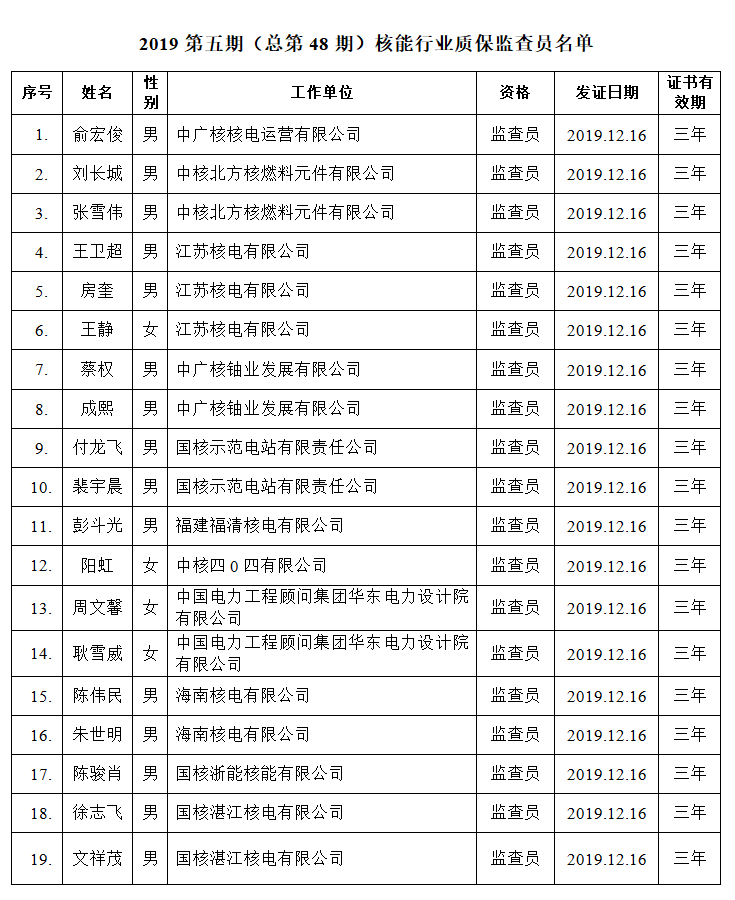 2019 第五期（总第 48 期）核能行业质保监查员名单

| 序号 | 姓名 | 性别 | 工作单位 | 资格 | 发证日期 | 证书有效期 |
|---|---|---|---|---|---|---|
| 1. | 俞宏俊 | 男 | 中广核核电运营有限公司 | 监查员 | 2019.12.16 | 三年 |
| 2. | 刘长城 | 男 | 中核北方核燃料元件有限公司 | 监查员 | 2019.12.16 | 三年 |
| 3. | 张雪伟 | 男 | 中核北方核燃料元件有限公司 | 监查员 | 2019.12.16 | 三年 |
| 4. | 王卫超 | 男 | 江苏核电有限公司 | 监查员 | 2019.12.16 | 三年 |
| 5. | 房奎 | 男 | 江苏核电有限公司 | 监查员 | 2019.12.16 | 三年 |
| 6. | 王静 | 女 | 江苏核电有限公司 | 监查员 | 2019.12.16 | 三年 |
| 7. | 蔡权 | 男 | 中广核铀业发展有限公司 | 监查员 | 2019.12.16 | 三年 |
| 8. | 成熙 | 男 | 中广核铀业发展有限公司 | 监查员 | 2019.12.16 | 三年 |
| 9. | 付龙飞 | 男 | 国核示范电站有限责任公司 | 监查员 | 2019.12.16 | 三年 |
| 10. | 裴宇晨 | 男 | 国核示范电站有限责任公司 | 监查员 | 2019.12.16 | 三年 |
| 11. | 彭斗光 | 男 | 福建福清核电有限公司 | 监查员 | 2019.12.16 | 三年 |
| 12. | 阳虹 | 女 | 中核四 0 四有限公司 | 监查员 | 2019.12.16 | 三年 |
| 13. | 周文馨 | 女 | 中国电力工程顾问集团华东电力设计院有限公司 | 监查员 | 2019.12.16 | 三年 |
| 14. | 耿雪威 | 女 | 中国电力工程顾问集团华东电力设计院有限公司 | 监查员 | 2019.12.16 | 三年 |
| 15. | 陈伟民 | 男 | 海南核电有限公司 | 监查员 | 2019.12.16 | 三年 |
| 16. | 朱世明 | 男 | 海南核电有限公司 | 监查员 | 2019.12.16 | 三年 |
| 17. | 陈骏肖 | 男 | 国核浙能核能有限公司 | 监查员 | 2019.12.16 | 三年 |
| 18. | 徐志飞 | 男 | 国核湛江核电有限公司 | 监查员 | 2019.12.16 | 三年 |
| 19. | 文祥茂 | 男 | 国核湛江核电有限公司 | 监查员 | 2019.12.16 | 三年 |